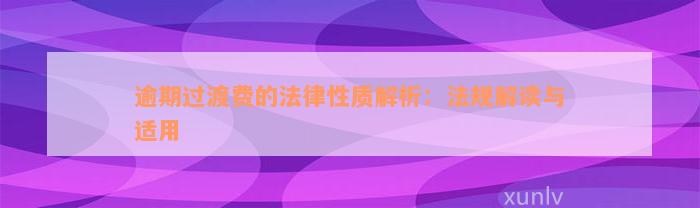 逾期过渡费的法律性质解析：法规解读与适用

xunlv